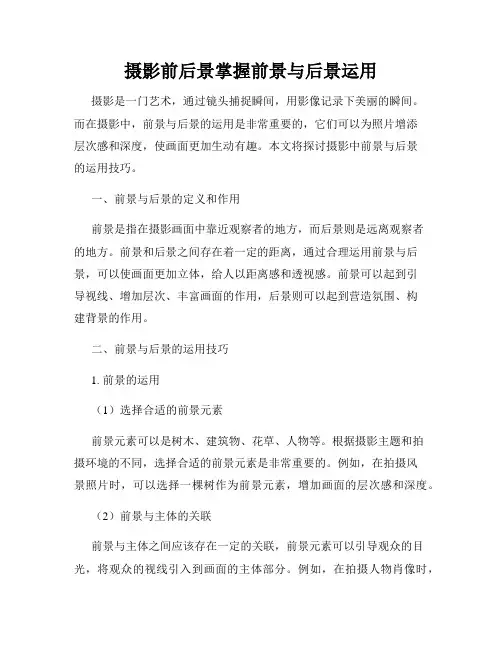 摄影前后景掌握前景与后景运用

摄影是一门艺术，通过镜头捕捉瞬间，用影像记录下美丽的瞬间。而在摄影中，前景与后景的运用是非常重要的，它们可以为照片增添层次感和深度，使画面更加生动有趣。本文将探讨摄影中前景与后景的运用技巧。

一、前景与后景的定义和作用

前景是指在摄影画面中靠近观察者的地方，而后景则是远离观察者的地方。前景和后景之间存在着一定的距离，通过合理运用前景与后景，可以使画面更加立体，给人以距离感和透视感。前景可以起到引导视线、增加层次、丰富画面的作用，后景则可以起到营造氛围、构建背景的作用。

二、前景与后景的运用技巧

1. 前景的运用

（1）选择合适的前景元素

前景元素可以是树木、建筑物、花草、人物等。根据摄影主题和拍摄环境的不同，选择合适的前景元素是非常重要的。例如，在拍摄风景照片时，可以选择一棵树作为前景元素，增加画面的层次感和深度。

（2）前景与主体的关联

前景与主体之间应该存在一定的关联，前景元素可以引导观众的目光，将观众的视线引入到画面的主体部分。例如，在拍摄人物肖像时，